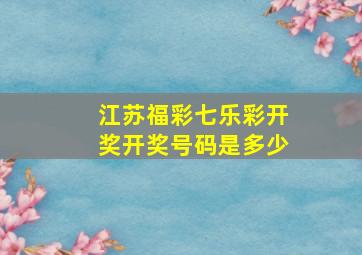 江苏福彩七乐彩开奖开奖号码是多少